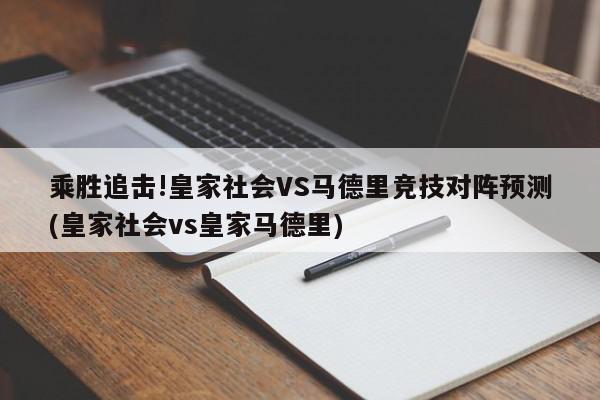 乘胜追击!皇家社会VS马德里竞技对阵预测(皇家社会vs皇家马德里)